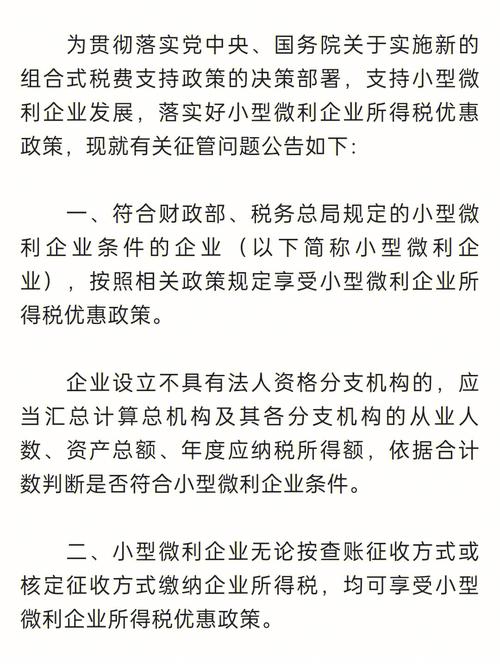 为贯彻落实党中央、国务院关于实施新的组合式税费支持政策的决策部署，支持小型微利企业发展，落实好小型微利企业所得税优惠政策，现就有关征管问题公告如下:

一、符合财政部、税务总局规定的小型微利企业条件的企业（以下简称小型微利企业），按照相关政策规定享受小型微利企业所得税优惠政策。

企业设立不具有法人资格分支机构的，应当汇总计算总机构及其各分支机构的从业人数、资产总额、年度应纳税所得额，依据合计数判断是否符合小型微利企业条件。

二、小型微利企业无论按查账征收方式或核定征收方式缴纳企业所得税，均可享受小型微利企业所得税优惠政策。